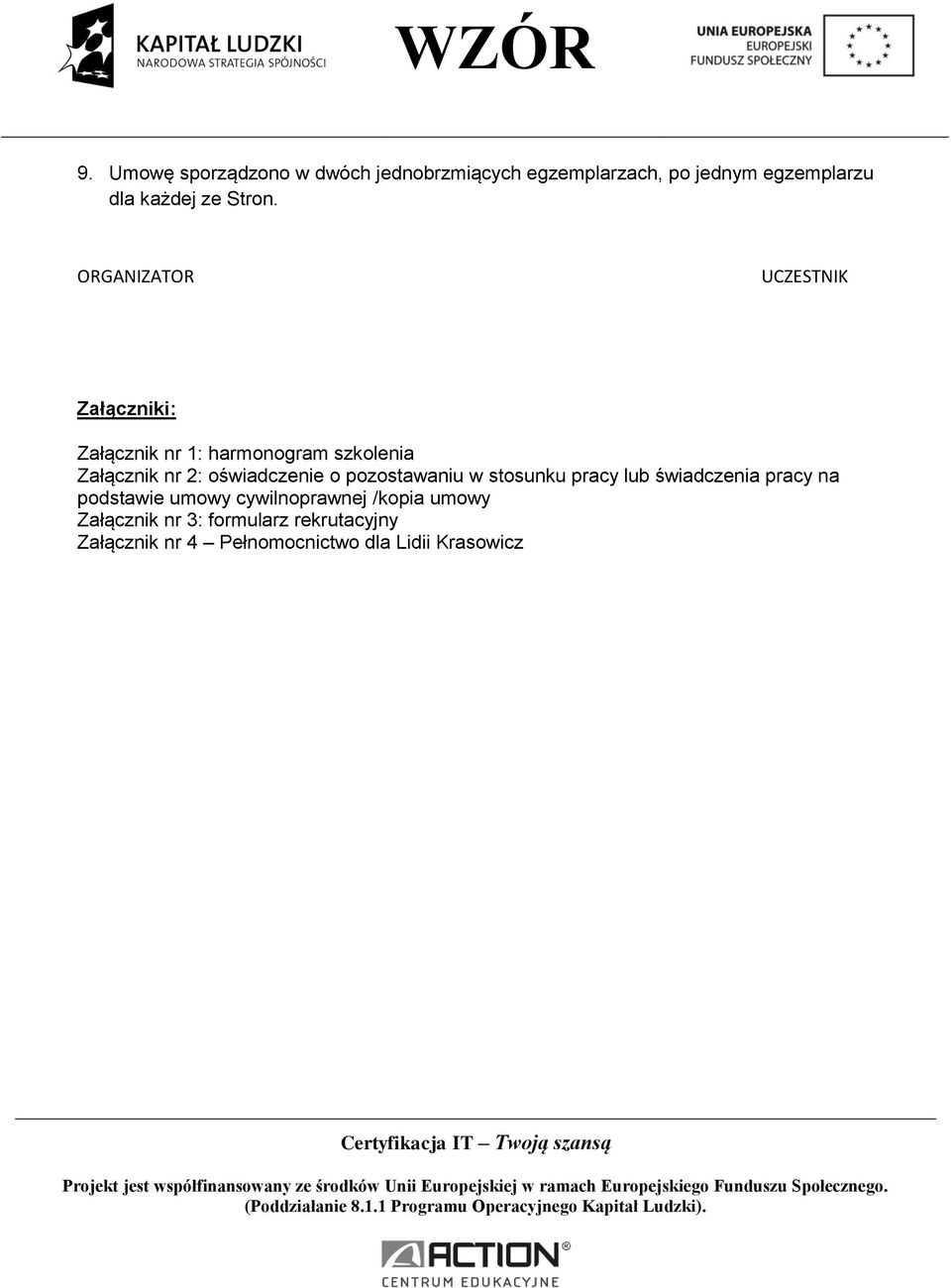 KAPITAŁ LUDZKI
NARODOWA STRATEGIA SPÓJNOŚCI

WZÓR

UNIA EUROPEJSKA
EUROPEJSKI
FUNDUSZ SPOŁECZNY

9. Umowę sporządzono w dwóch jednobrzmiących egzemplarzach, po jednym egzemplarzu dla każdej ze Stron.

ORGANIZATOR

UCZESTNIK

Załączniki:

Załącznik nr 1: harmonogram szkolenia
Załącznik nr 2: oświadczenie o pozostawaniu w stosunku pracy lub świadczenia pracy na podstawie umowy cywilnoprawnej /kopia umowy
Załącznik nr 3: formularz rekrutacyjny
Załącznik nr 4 – Pełnomocnictwo dla Lidii Krasowicz

Certyfikacja IT – Twoją szansą

Projekt jest współfinansowany ze środków Unii Europejskiej w ramach Europejskiego Funduszu Społecznego. (Poddziałanie 8.1.1 Programu Operacyjnego Kapitał Ludzki).

ACTION®
CENTRUM EDUKACYJNE